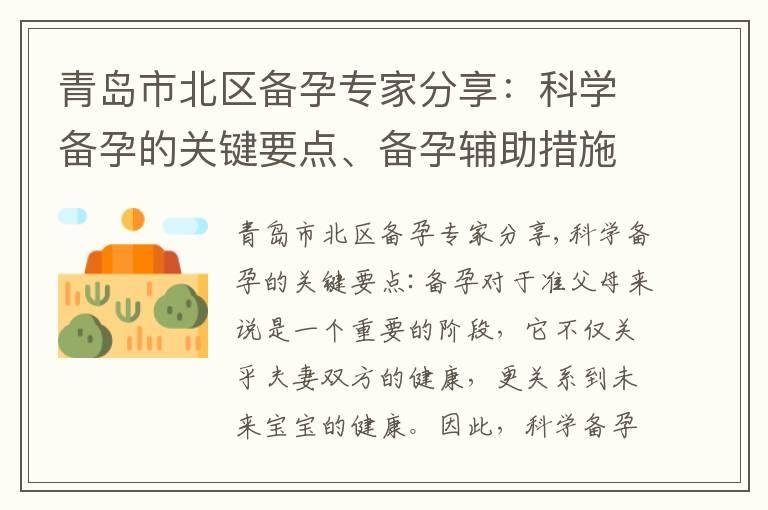 青岛市北区备孕专家分享：科学备孕的关键要点、备孕辅助措施

青岛市北区备孕专家分享,科学备孕的关键要点:备孕对于准父母来说是一个重要的阶段，它不仅关乎夫妻双方的健康，更关系到未来宝宝的健康。因此，科学备孕